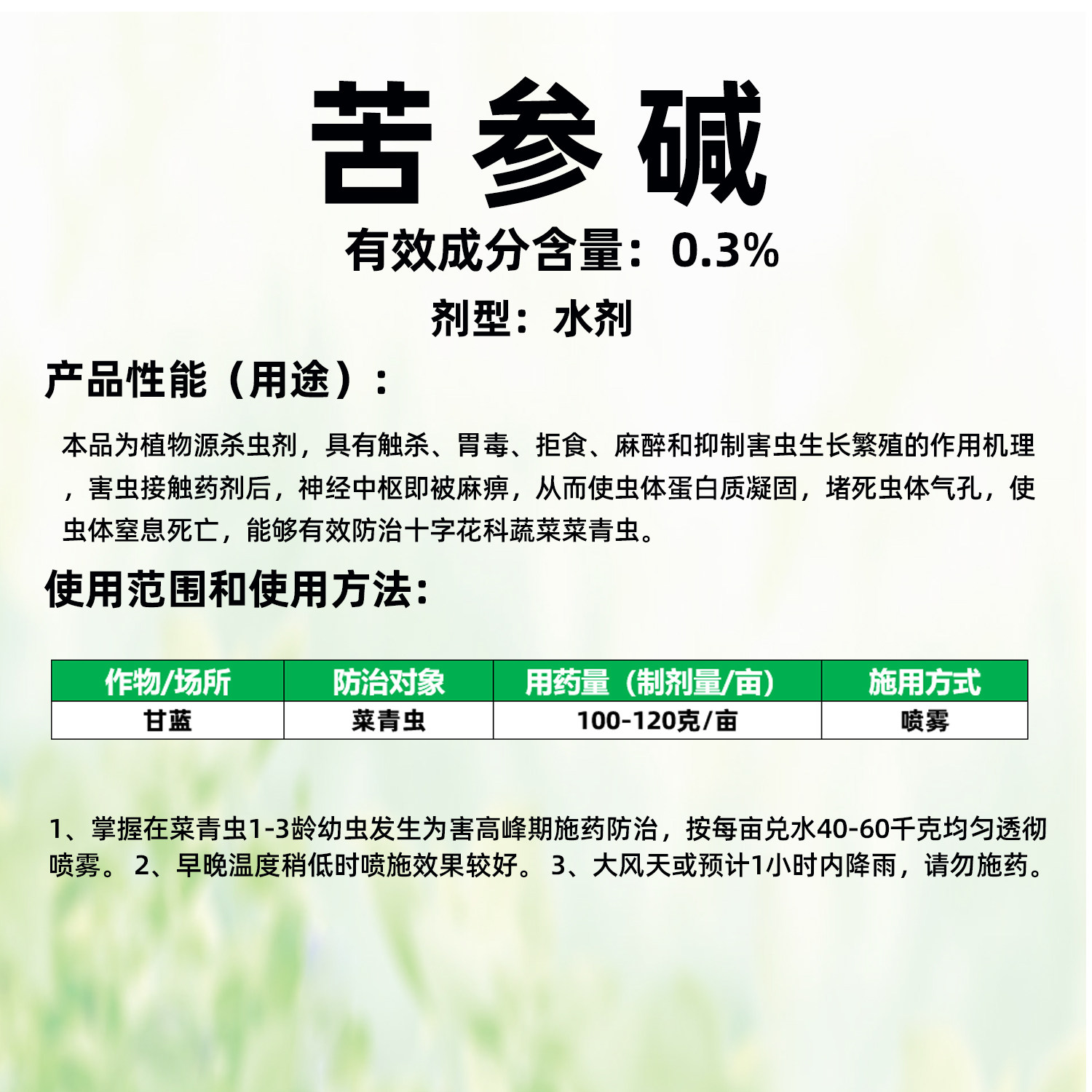 苦参碱

有效成分含量：0.3%

剂型：水剂

产品性能（用途）：

本品为植物源杀虫剂，具有触杀、胃毒、拒食、麻醉和抑制害虫生长繁殖的作用机理，害虫接触药剂后，神经中枢即被麻痹，从而使虫体蛋白质凝固，堵死虫体气孔，使虫体窒息死亡，能够有效防治十字花科蔬菜菜青虫。

使用范围和使用方法:

| 作物/场所 | 防治对象 | 用药量（制剂量/亩） | 施用方式 |
|---|---|---|---|
| 甘蓝 | 菜青虫 | 100-120克/亩 | 喷雾 |

1、掌握在菜青虫1-3龄幼虫发生为害高峰期施药防治，按每亩兑水40-60千克均匀透彻喷雾。 2、早晚温度稍低时喷施效果较好。 3、大风天或预计1小时内降雨，请勿施药。